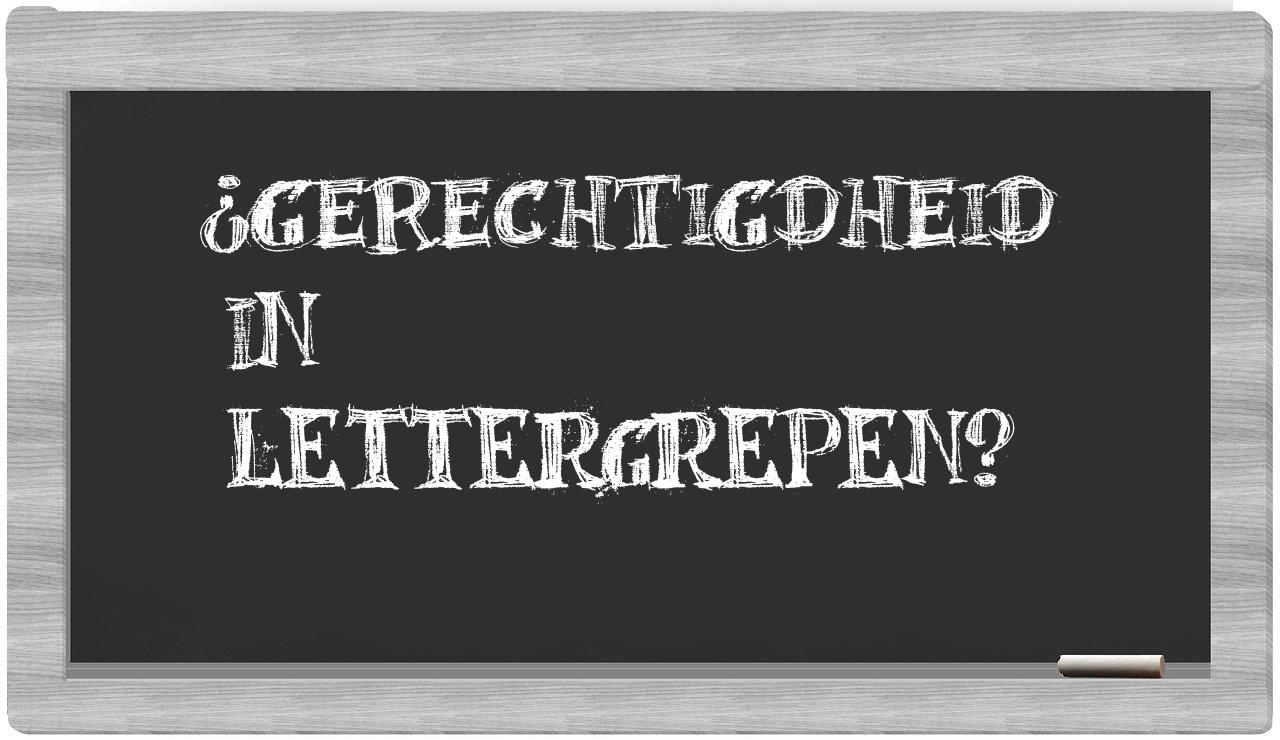 ¿GERECHTIGDHEID IN LETTERGREPEN?